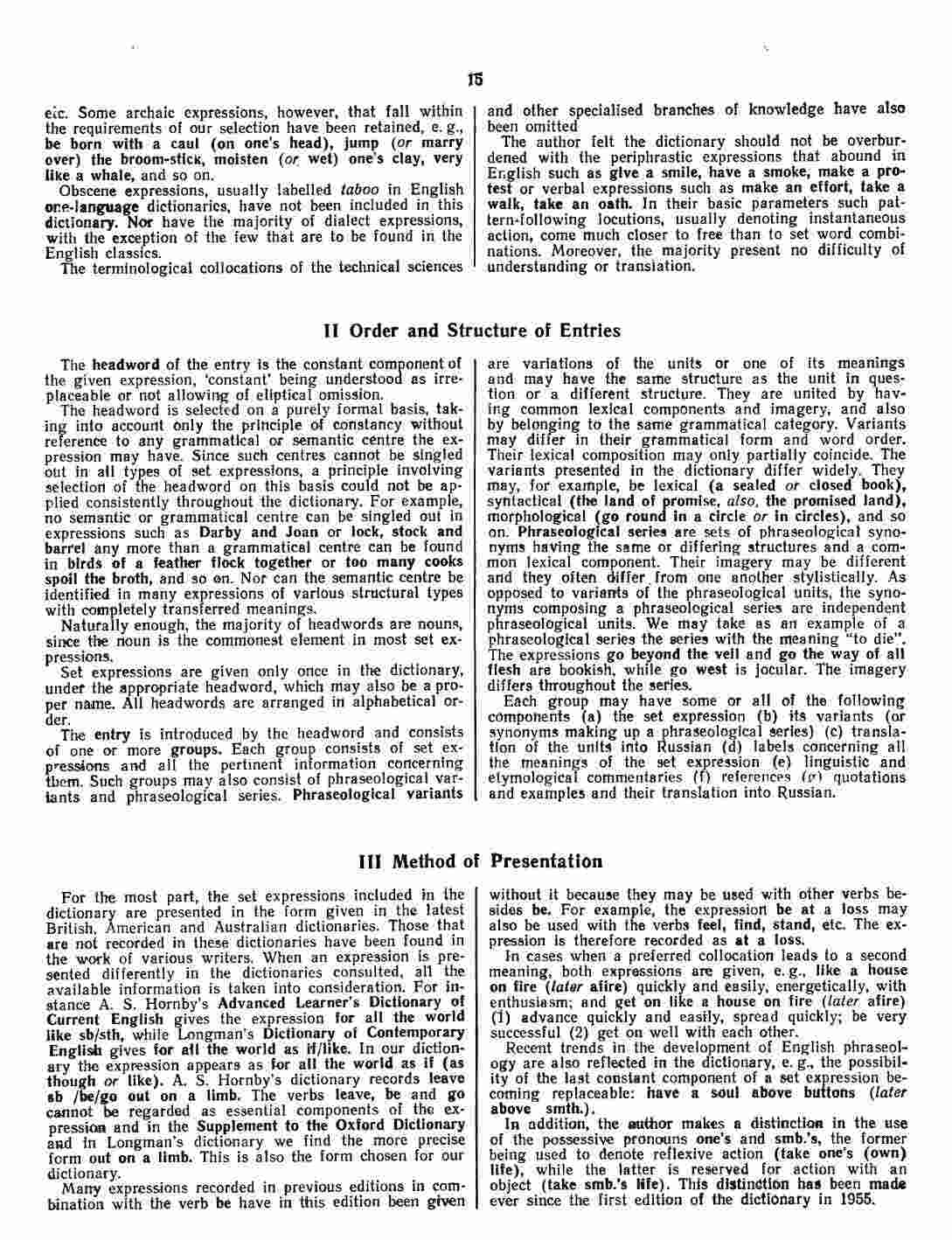 15

etc. Some archaic expressions, however, that fall within the requirements of our selection have been retained, e. g., be born with a caul (on one's head), jump (or marry over) the broom-stick, moisten (or wet) one's clay, very like a whale, and so on.

Obscene expressions, usually labelled taboo in English one-language dictionaries, have not been included in this dictionary. Nor have the majority of dialect expressions, with the exception of the few that are to be found in the English classics.

The terminological collocations of the technical sciences and other specialised branches of knowledge have also been omitted

The author felt the dictionary should not be overburdened with the periphrastic expressions that abound in English such as give a smile, have a smoke, make a protest or verbal expressions such as make an effort, take a walk, take an oath. In their basic parameters such pattern-following locutions, usually denoting instantaneous action, come much closer to free than to set word combinations. Moreover, the majority present no difficulty of understanding or translation.

II Order and Structure of Entries

The headword of the entry is the constant component of the given expression, 'constant' being understood as irreplaceable or not allowing of eliptical omission.

The headword is selected on a purely formal basis, taking into account only the principle of constancy without reference to any grammatical or semantic centre the expression may have. Since such centres cannot be singled out in all types of set expressions, a principle involving selection of the headword on this basis could not be applied consistently throughout the dictionary. For example, no semantic or grammatical centre can be singled out in expressions such as Darby and Joan or lock, stock and barrel any more than a grammatical centre can be found in birds of a feather flock together or too many cooks spoil the broth, and so on. Nor can the semantic centre be identified in many expressions of various structural types with completely transferred meanings.

Naturally enough, the majority of headwords are nouns, since the noun is the commonest element in most set expressions.

Set expressions are given only once in the dictionary, under the appropriate headword, which may also be a proper name. All headwords are arranged in alphabetical order.

The entry is introduced by the headword and consists of one or more groups. Each group consists of set expressions and all the pertinent information concerning them. Such groups may also consist of phraseological variants and phraseological series. Phraseological variants are variations of the units or one of its meanings and may have the same structure as the unit in question or a different structure. They are united by having common lexical components and imagery, and also by belonging to the same grammatical category. Variants may differ in their grammatical form and word order. Their lexical composition may only partially coincide. The variants presented in the dictionary differ widely. They may, for example, be lexical (a sealed or closed book), syntactical (the land of promise, also, the promised land), morphological (go round in a circle or in circles), and so on. Phraseological series are sets of phraseological synonyms having the same or differing structures and a common lexical component. Their imagery may be different and they often differ from one another stylistically. As opposed to variants of the phraseological units, the synonyms composing a phraseological series are independent phraseological units. We may take as an example of a phraseological series the series with the meaning "to die". The expressions go beyond the veil and go the way of all flesh are bookish, while go west is jocular. The imagery differs throughout the series.

Each group may have some or all of the following components (a) the set expression (b) its variants (or synonyms making up a phraseological series) (c) translation of the units into Russian (d) labels concerning all the meanings of the set expression (e) linguistic and etymological commentaries (f) references (g) quotations and examples and their translation into Russian.

III Method of Presentation

For the most part, the set expressions included in the dictionary are presented in the form given in the latest British, American and Australian dictionaries. Those that are not recorded in these dictionaries have been found in the work of various writers. When an expression is presented differently in the dictionaries consulted, all the available information is taken into consideration. For instance A. S. Hornby's Advanced Learner's Dictionary of Current English gives the expression for all the world like sb/sth, while Longman's Dictionary of Contemporary English gives for all the world as if/like. In our dictionary the expression appears as for all the world as if (as though or like). A. S. Hornby's dictionary records leave sb /be/go out on a limb. The verbs leave, be and go cannot be regarded as essential components of the expression and in the Supplement to the Oxford Dictionary and in Longman's dictionary we find the more precise form out on a limb. This is also the form chosen for our dictionary.

Many expressions recorded in previous editions in combination with the verb be have in this edition been given without it because they may be used with other verbs besides be. For example, the expression be at a loss may also be used with the verbs feel, find, stand, etc. The expression is therefore recorded as at a loss.

In cases when a preferred collocation leads to a second meaning, both expressions are given, e. g., like a house on fire (later afire) quickly and easily, energetically, with enthusiasm; and get on like a house on fire (later afire) (1) advance quickly and easily, spread quickly; be very successful (2) get on well with each other.

Recent trends in the development of English phraseology are also reflected in the dictionary, e. g., the possibility of the last constant component of a set expression becoming replaceable: have a soul above buttons (later above smth.).

In addition, the author makes a distinction in the use of the possessive pronouns one's and smb.'s, the former being used to denote reflexive action (take one's (own) life), while the latter is reserved for action with an object (take smb.'s life). This distinction has been made ever since the first edition of the dictionary in 1955.